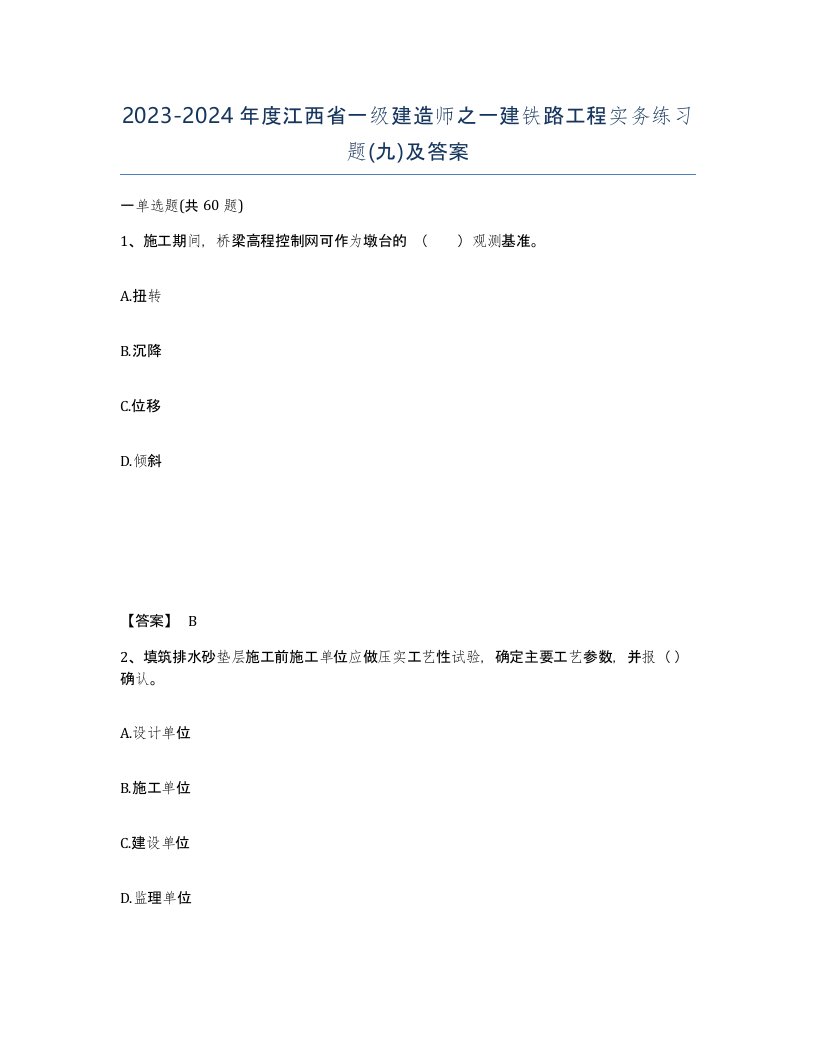 2023-2024年度江西省一级建造师之一建铁路工程实务练习题(九)及答案

一单选题(共 60 题)

1、施工期间，桥梁高程控制网可作为墩台的（　　）观测基准。

A.扭转

B.沉降

C.位移

D.倾斜

【答案】 B

2、填筑排水砂垫层施工前施工单位应做压实工艺性试验，确定主要工艺参数，并报（）确认。

A.设计单位

B.施工单位

C.建设单位

D.监理单位